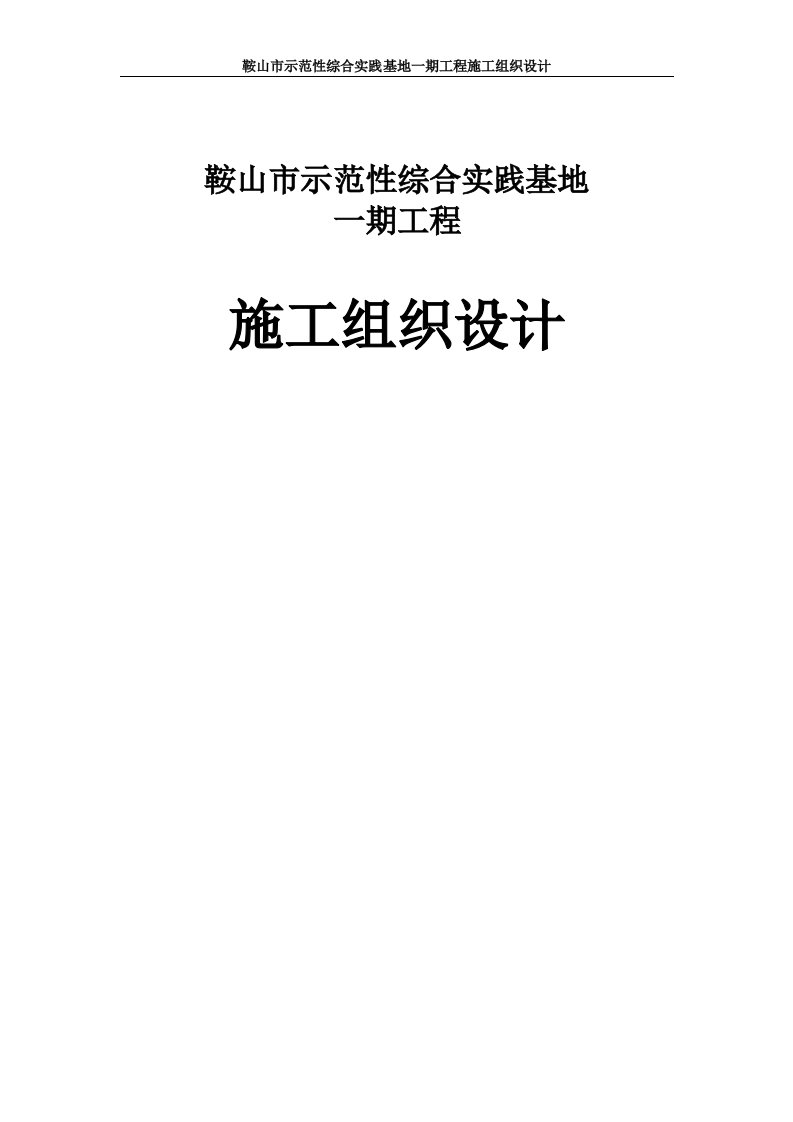 鞍山市示范性综合实践基地一期工程施工组织设计

鞍山市示范性综合实践基地
一期工程

施工组织设计